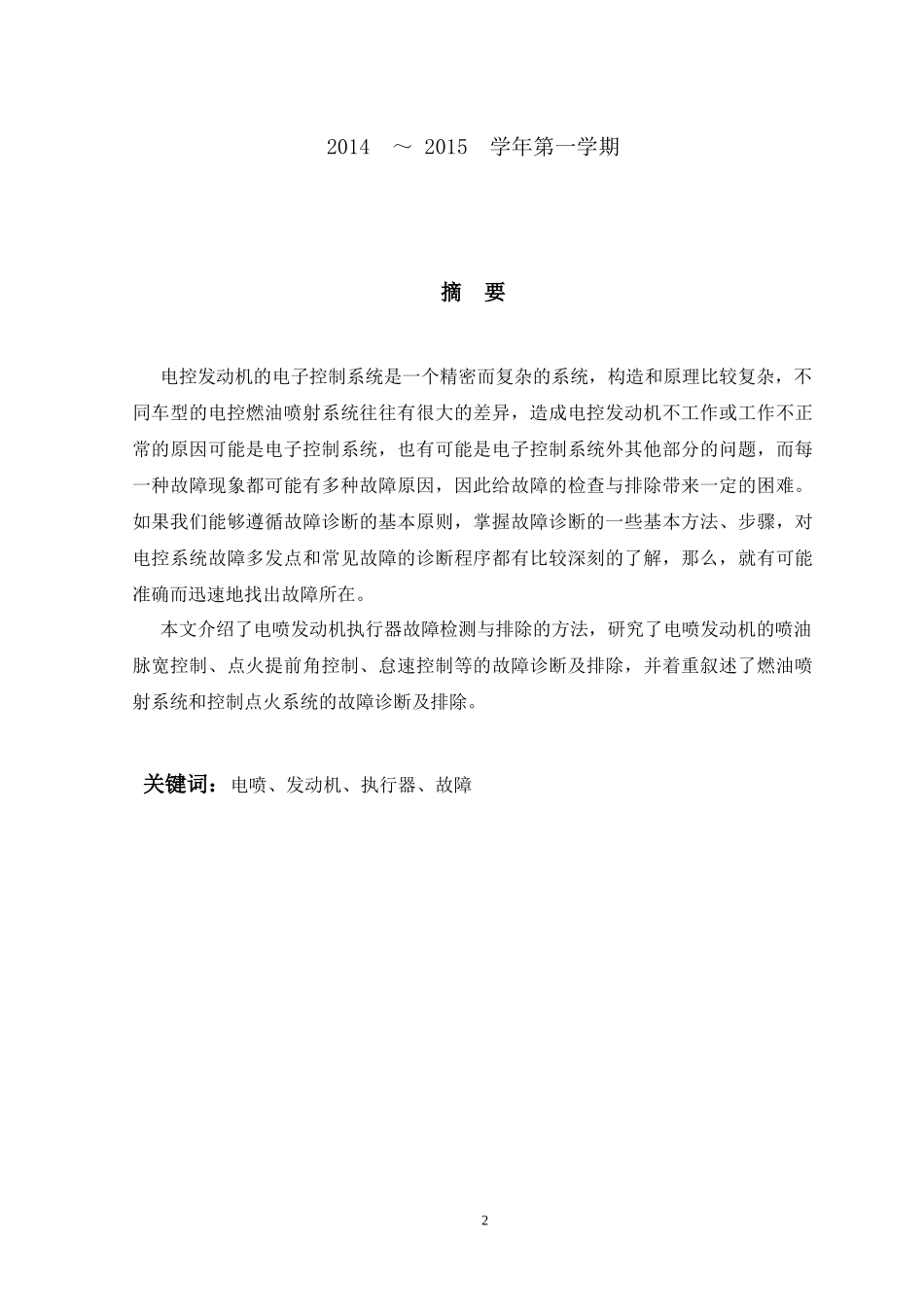 2014 ～ 2015 学年第一学期

摘 要

电控发动机的电子控制系统是一个精密而复杂的系统，构造和原理比较复杂，不同车型的电控燃油喷射系统往往有很大的差异，造成电控发动机不工作或工作不正常的原因可能是电子控制系统，也有可能是电子控制系统外其他部分的问题，而每一种故障现象都可能有多种故障原因，因此给故障的检查与排除带来一定的困难。如果我们能够遵循故障诊断的基本原则，掌握故障诊断的一些基本方法、步骤，对电控系统故障多发点和常见故障的诊断程序都有比较深刻的了解，那么，就有可能准确而迅速地找出故障所在。

本文介绍了电喷发动机执行器故障检测与排除的方法，研究了电喷发动机的喷油脉宽控制、点火提前角控制、怠速控制等的故障诊断及排除，并着重叙述了燃油喷射系统和控制点火系统的故障诊断及排除。

关键词：电喷、发动机、执行器、故障

2